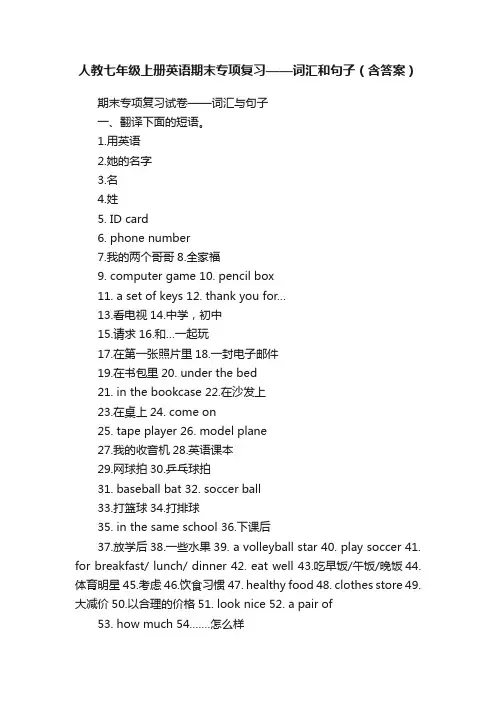 人教七年级上册英语期末专项复习——词汇和句子（含答案）

期末专项复习试卷——词汇与句子

一、翻译下面的短语。

1.用英语

2.她的名字

3.名

4.姓

5. ID card

6. phone number

7.我的两个哥哥 8.全家福

9. computer game 10. pencil box

11. a set of keys 12. thank you for...

13.看电视 14.中学，初中

15.请求 16.和...一起玩

17.在第一张照片里 18.一封电子邮件

19.在书包里 20. under the bed

21. in the bookcase 22.在沙发上

23.在桌上 24. come on

25. tape player 26. model plane

27.我的收音机 28.英语课本

29.网球拍 30.乒乓球拍

31. baseball bat 32. soccer ball

33.打篮球 34.打排球

35. in the same school 36.下课后

37.放学后 38.一些水果 39. a volleyball star 40. play soccer 41. for breakfast/ lunch/ dinner 42. eat well 43.吃早饭/午饭/晚饭 44.体育明星 45.考虑 46.饮食习惯 47. healthy food 48. clothes store 49.大减价 50.以合理的价格 51. look nice 52. a pair of

53. how much 54.......怎么样